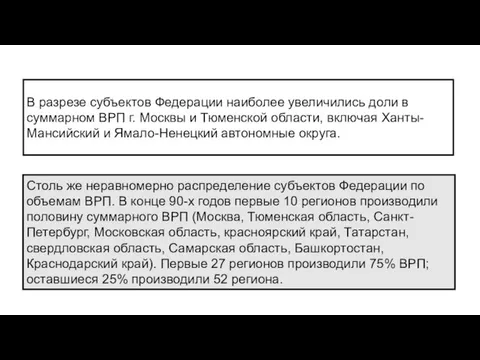 В разрезе субъектов Федерации наиболее увеличились доли в суммарном ВРП г. Москвы и Тюменской области, включая Ханты-Мансийский и Ямало-Ненецкий автономные округа.

Столь же неравномерно распределение субъектов Федерации по объемам ВРП. В конце 90-х годов первые 10 регионов производили половину суммарного ВРП (Москва, Тюменская область, Санкт-Петербург, Московская область, красноярский край, Татарстан, свердловская область, Самарская область, Башкортостан, Краснодарский край). Первые 27 регионов производили 75% ВРП; оставшиеся 25% производили 52 региона.